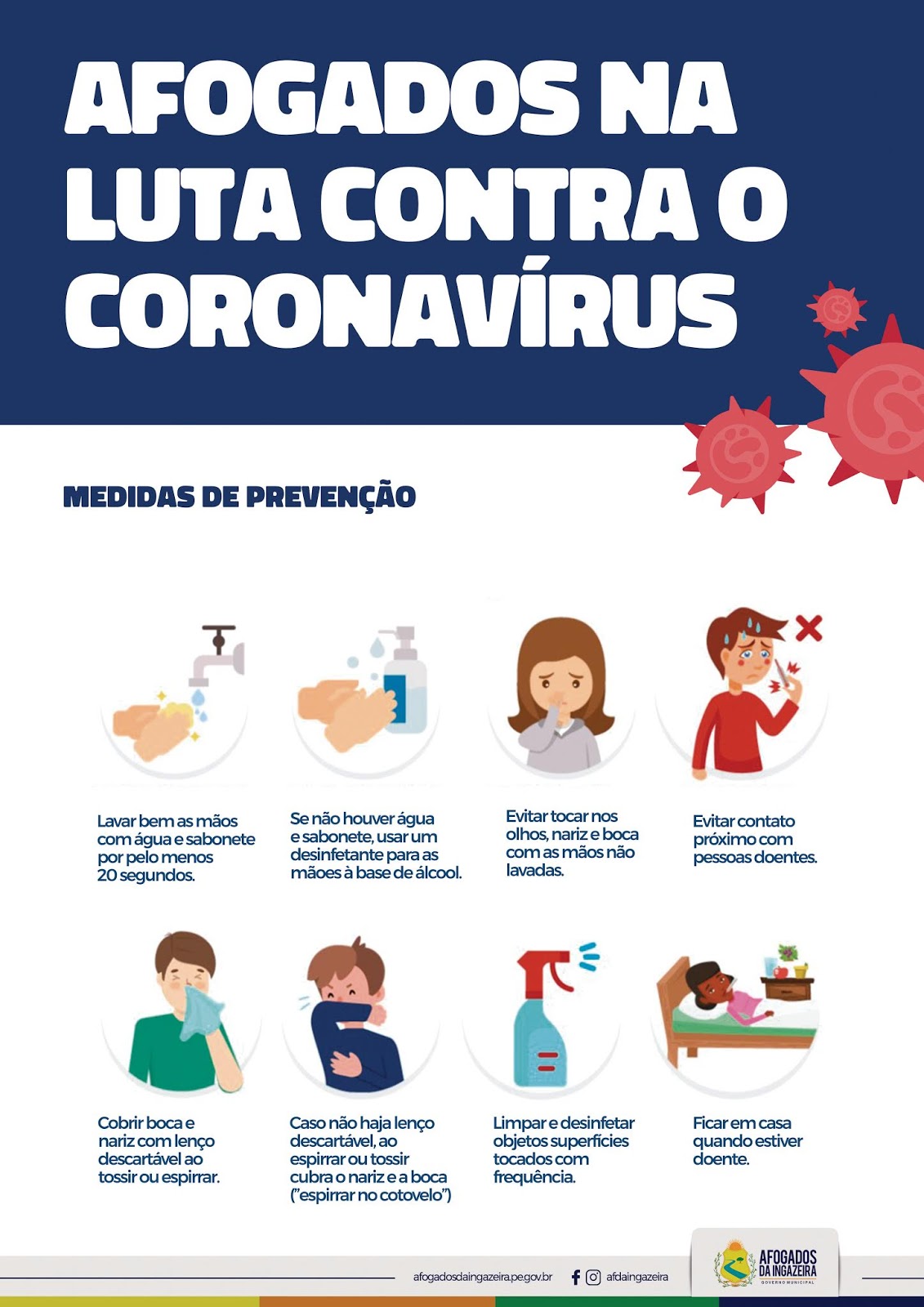 AFOGADOS NA LUTA CONTRA O CORONAVÍRUS

MEDIDAS DE PREVENÇÃO

Lavar bem as mãos com água e sabonete por pelo menos 20 segundos.

Se não houver água e sabonete, usar um desinfetante para as mãoes à base de álcool.

Evitar tocar nos olhos, nariz e boca com as mãos não lavadas.

Evitar contato próximo com pessoas doentes.

Cobrir boca e nariz com lenço descartável ao tossir ou espirrar.

Caso não haja lenço descartável, ao espirrar ou tossir cubra o nariz e a boca ("espirrar no cotovelo")

Limpar e desinfetar objetos superfícies tocados com frequência.

Ficar em casa quando estiver doente.

afogadosdaingazeira.pe.gov.br afdaingazeira

AFOGADOS DA INGAZEIRA GOVERNO MUNICIPAL